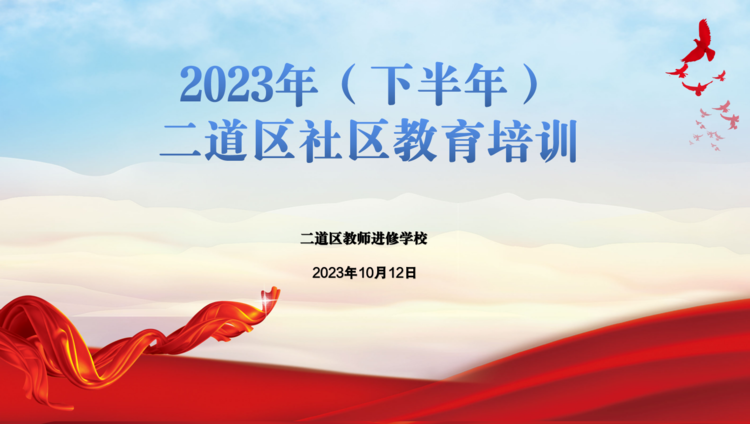 2023年（下半年）
二道区社区教育培训

二道区教师进修学校

2023年10月12日